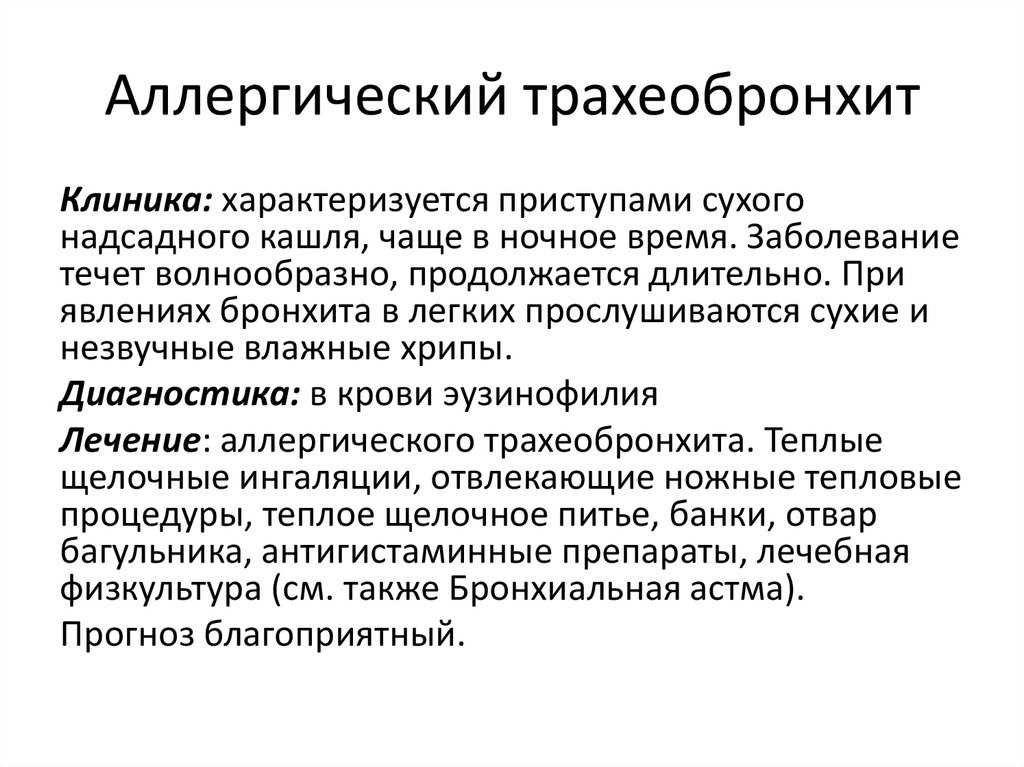 Аллергический трахеобронхит

Клиника: характеризуется приступами сухого надсадного кашля, чаще в ночное время. Заболевание течет волнообразно, продолжается длительно. При явлениях бронхита в легких прослушиваются сухие и незвучные влажные хрипы.

Диагностика: в крови эузинофилия

Лечение: аллергического трахеобронхита. Теплые щелочные ингаляции, отвлекающие ножные тепловые процедуры, теплое щелочное питье, банки, отвар багульника, антигистаминные препараты, лечебная физкультура (см. также Бронхиальная астма).

Прогноз благоприятный.